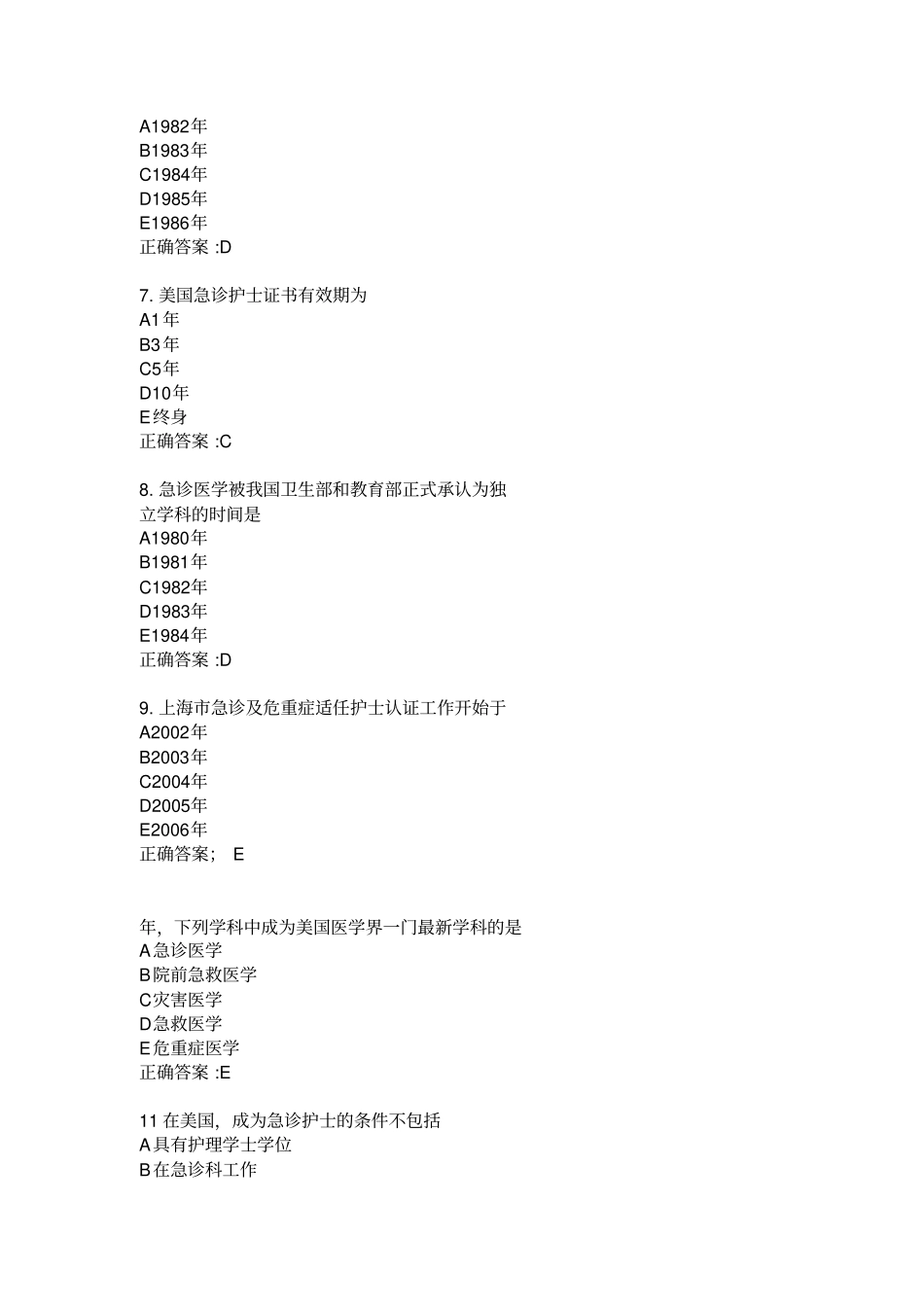 A1982年
B1983年
C1984年
D1985年
E1986年
正确答案 :D

7. 美国急诊护士证书有效期为
A1年
B3年
C5年
D10年
E终身
正确答案 :C

8. 急诊医学被我国卫生部和教育部正式承认为独立学科的时间是
A1980年
B1981年
C1982年
D1983年
E1984年
正确答案 :D

9. 上海市急诊及危重症适任护士认证工作开始于
A2002年
B2003年
C2004年
D2005年
E2006年
正确答案； E

年，下列学科中成为美国医学界一门最新学科的是
A急诊医学
B院前急救医学
C灾害医学
D急救医学
E危重症医学
正确答案 :E

11 在美国，成为急诊护士的条件不包括
A具有护理学士学位
B在急诊科工作